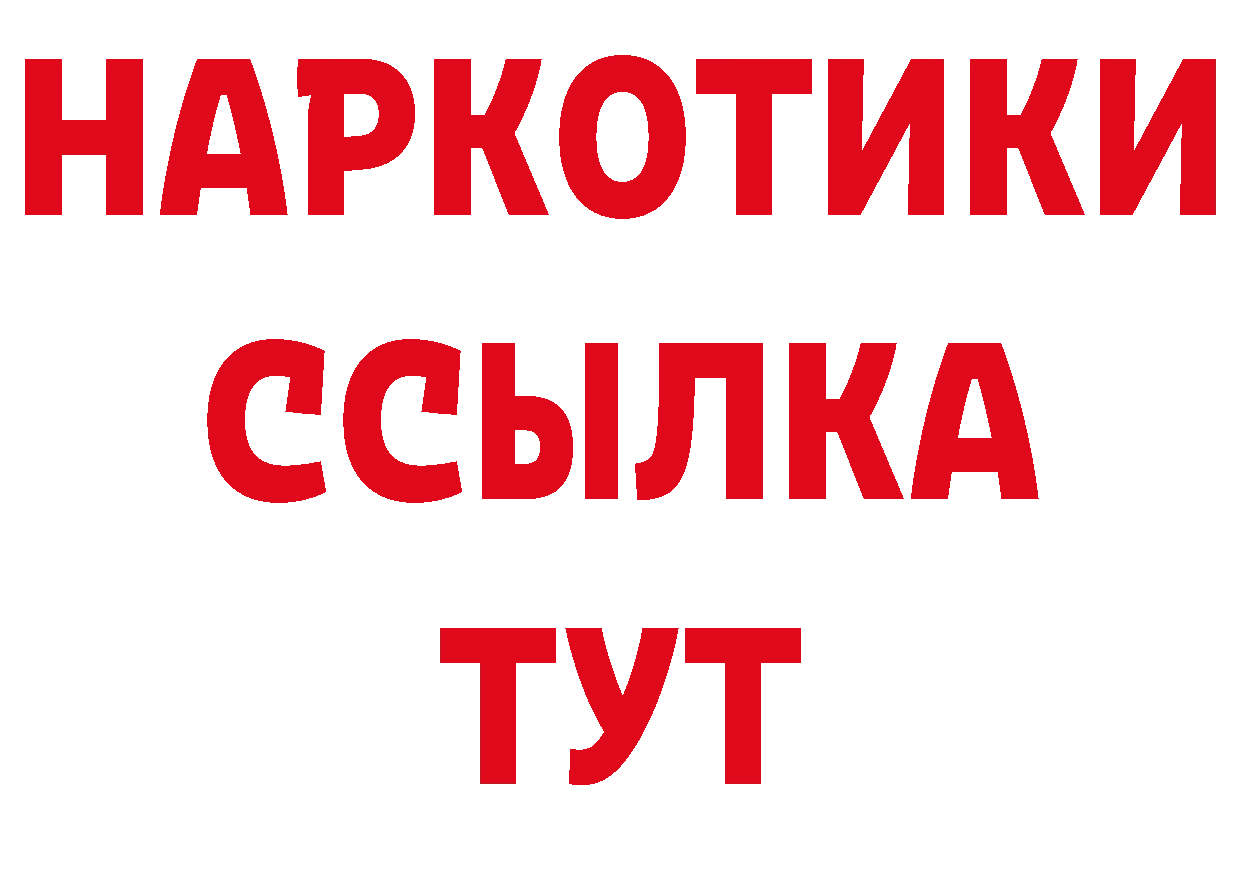 НАРКОТИКИ
ССЫЛКА
ТУТ